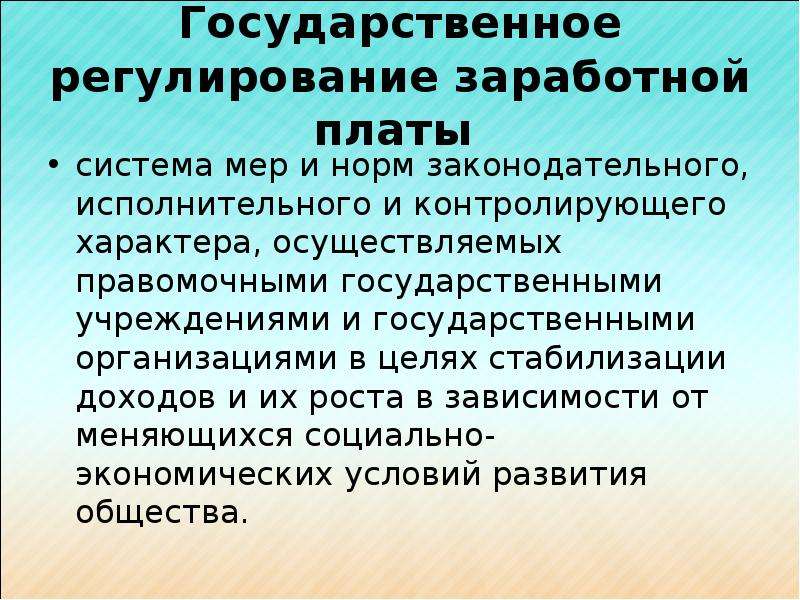 Государственное регулирование заработной платы

• система мер и норм законодательного, исполнительного и контролирующего характера, осуществляемых правомочными государственными учреждениями и государственными организациями в целях стабилизации доходов и их роста в зависимости от меняющихся социально-экономических условий развития общества.